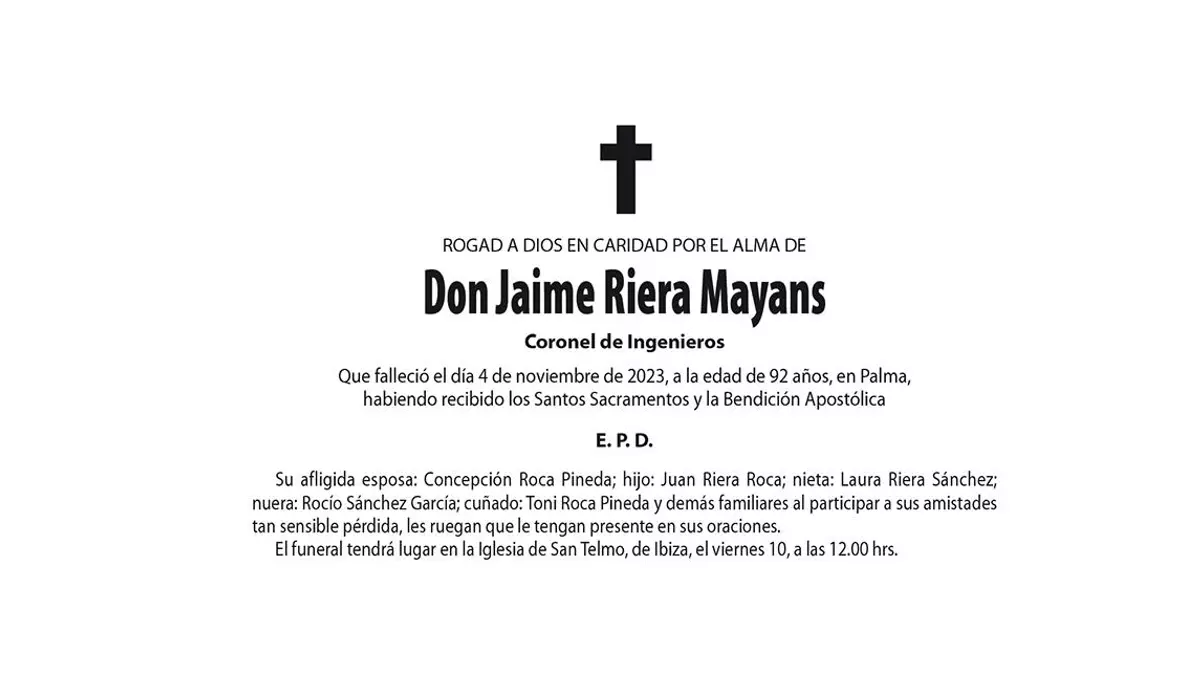 ROGAD A DIOS EN CARIDAD POR EL ALMA DE

Don Jaime Riera Mayans

Coronel de Ingenieros

Que falleció el día 4 de noviembre de 2023, a la edad de 92 años, en Palma, habiendo recibido los Santos Sacramentos y la Bendición Apostólica

E. P. D.

Su afligida esposa: Concepción Roca Pineda; hijo: Juan Riera Roca; nieta: Laura Riera Sánchez; nuera: Rocío Sánchez García; cuñado: Toni Roca Pineda y demás familiares al participar a sus amistades tan sensible pérdida, les ruegan que le tengan presente en sus oraciones.

El funeral tendrá lugar en la Iglesia de San Telmo, de Ibiza, el viernes 10, a las 12.00 hrs.